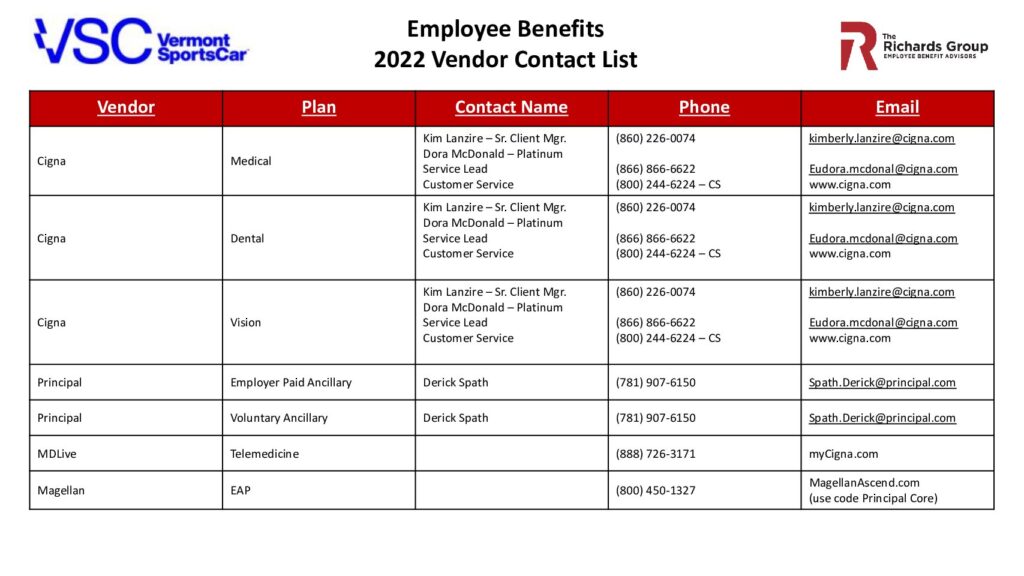 VSC Vermont SportsCar

Employee Benefits
2022 Vendor Contact List

The Richards Group
EMPLOYEE BENEFIT ADVISORS

| Vendor | Plan | Contact Name | Phone | Email |
|---|---|---|---|---|
| Cigna | Medical | Kim Lanzire – Sr. Client Mgr. Dora McDonald – Platinum Service Lead Customer Service | (860) 226-0074 (866) 866-6622 (800) 244-6224 – CS | kimberly.lanzire@cigna.com Eudora.mcdonal@cigna.com www.cigna.com |
| Cigna | Dental | Kim Lanzire – Sr. Client Mgr. Dora McDonald – Platinum Service Lead Customer Service | (860) 226-0074 (866) 866-6622 (800) 244-6224 – CS | kimberly.lanzire@cigna.com Eudora.mcdonal@cigna.com www.cigna.com |
| Cigna | Vision | Kim Lanzire – Sr. Client Mgr. Dora McDonald – Platinum Service Lead Customer Service | (860) 226-0074 (866) 866-6622 (800) 244-6224 – CS | kimberly.lanzire@cigna.com Eudora.mcdonal@cigna.com www.cigna.com |
| Principal | Employer Paid Ancillary | Derick Spath | (781) 907-6150 | Spath.Derick@principal.com |
| Principal | Voluntary Ancillary | Derick Spath | (781) 907-6150 | Spath.Derick@principal.com |
| MDLive | Telemedicine | | (888) 726-3171 | myCigna.com |
| Magellan | EAP | | (800) 450-1327 | MagellanAscend.com (use code Principal Core) |